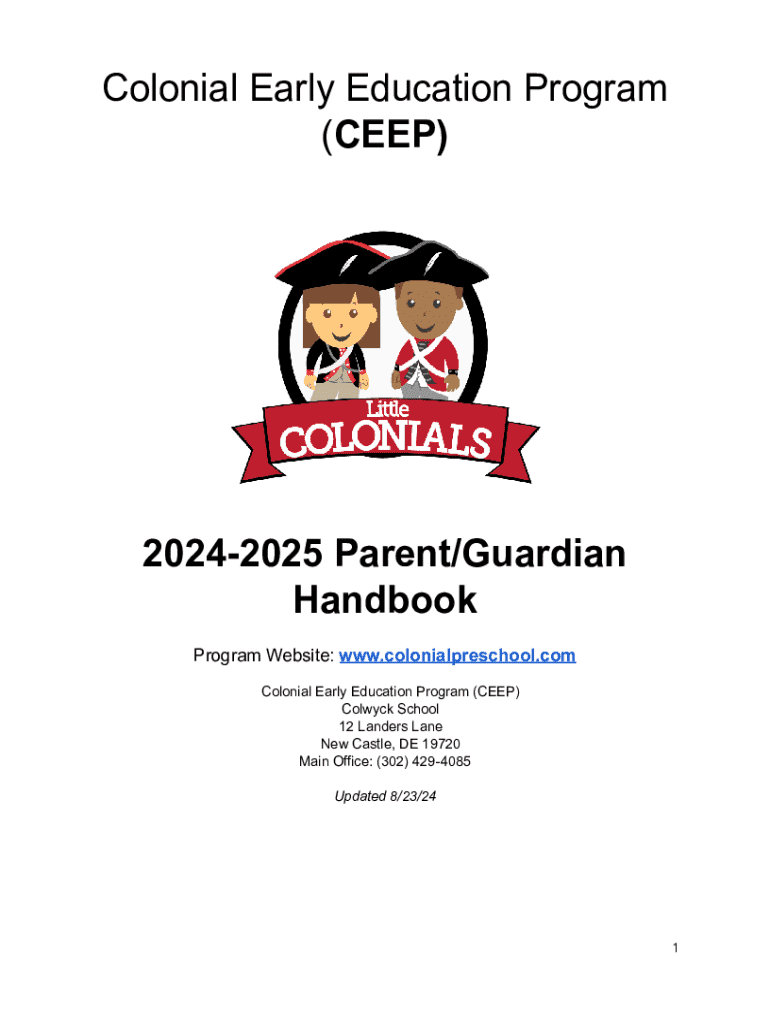 Colonial Early Education Program
(CEEP)

Little
COLONIALS

2024-2025 Parent/Guardian
Handbook

Program Website: www.colonialpreschool.com

Colonial Early Education Program (CEEP)
Colwyck School
12 Landers Lane
New Castle, DE 19720
Main Office: (302) 429-4085

Updated 8/23/24

1